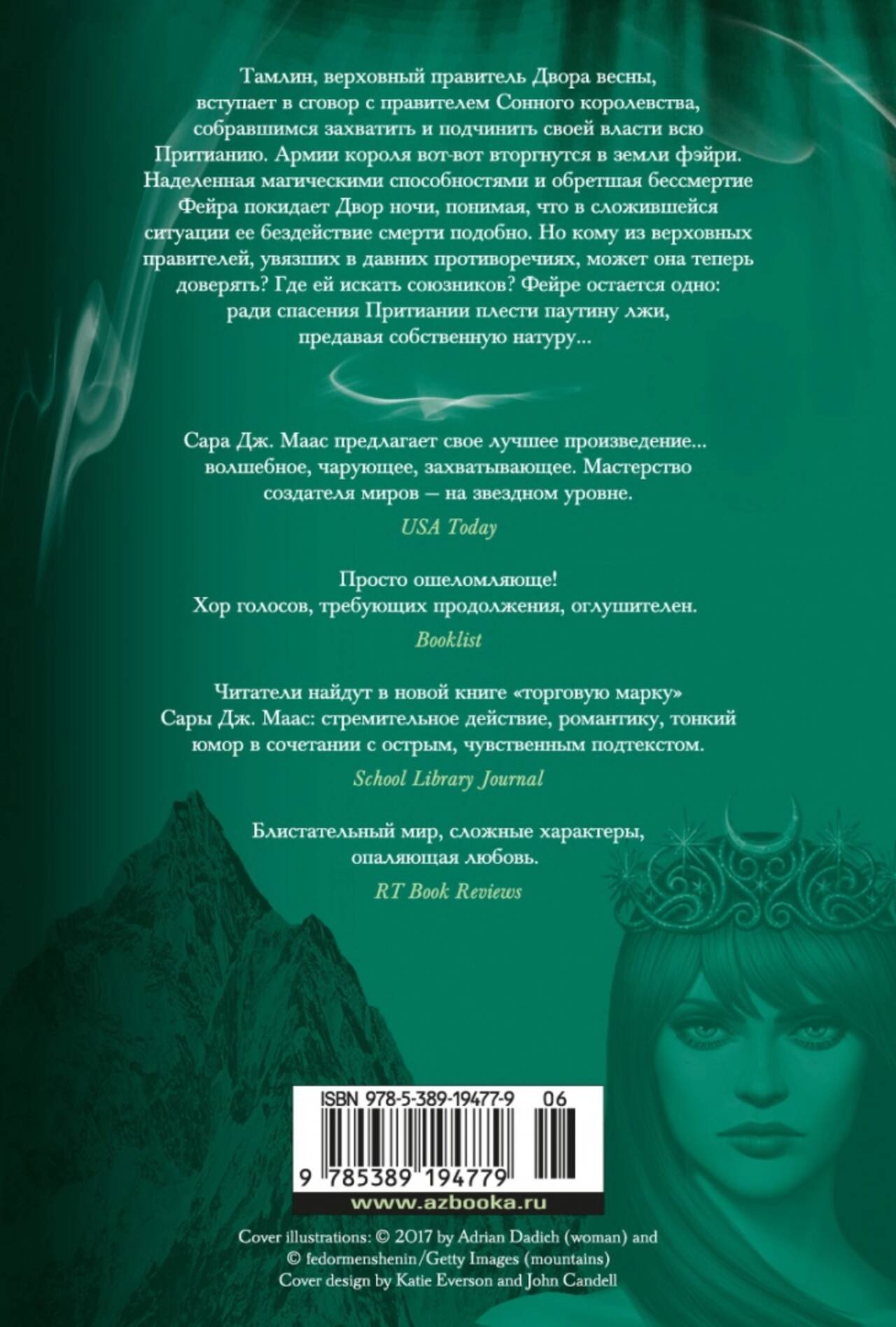 Тамлин, верховный правитель Двора весны, вступает в сговор с правителем Сонного королевства, собравшимся захватить и подчинить своей власти всю Притианию. Армии короля вот-вот вторгнутся в земли фэйри. Наделенная магическими способностями и обретшая бессмертие Фейра покидает Двор ночи, понимая, что в сложившейся ситуации ее бездействие смерти подобно. Но кому из верховных правителей, увязших в давних противоречиях, может она теперь доверять? Где ей искать союзников? Фейре остается одно: ради спасения Притиании плести паутину лжи, предавая собственную натуру...

Сара Дж. Маас предлагает свое лучшее произведение... волшебное, чарующее, захватывающее. Мастерство создателя миров — на звездном уровне.

USA Today

Просто ошеломляюще!
Хор голосов, требующих продолжения, оглушителен.

Booklist

Читатели найдут в новой книге «торговую марку» Сары Дж. Маас: стремительное действие, романтику, тонкий юмор в сочетании с острым, чувственным подтекстом.

School Library Journal

Блистательный мир, сложные характеры, опаляющая любовь.

RT Book Reviews

ISBN 978-5-389-19477-9 06

9 785389 194779

www.azbooka.ru

Cover illustrations: © 2017 by Adrian Dadich (woman) and
© fedormenshenin/Getty Images (mountains)
Cover design by Katie Everson and John Candell